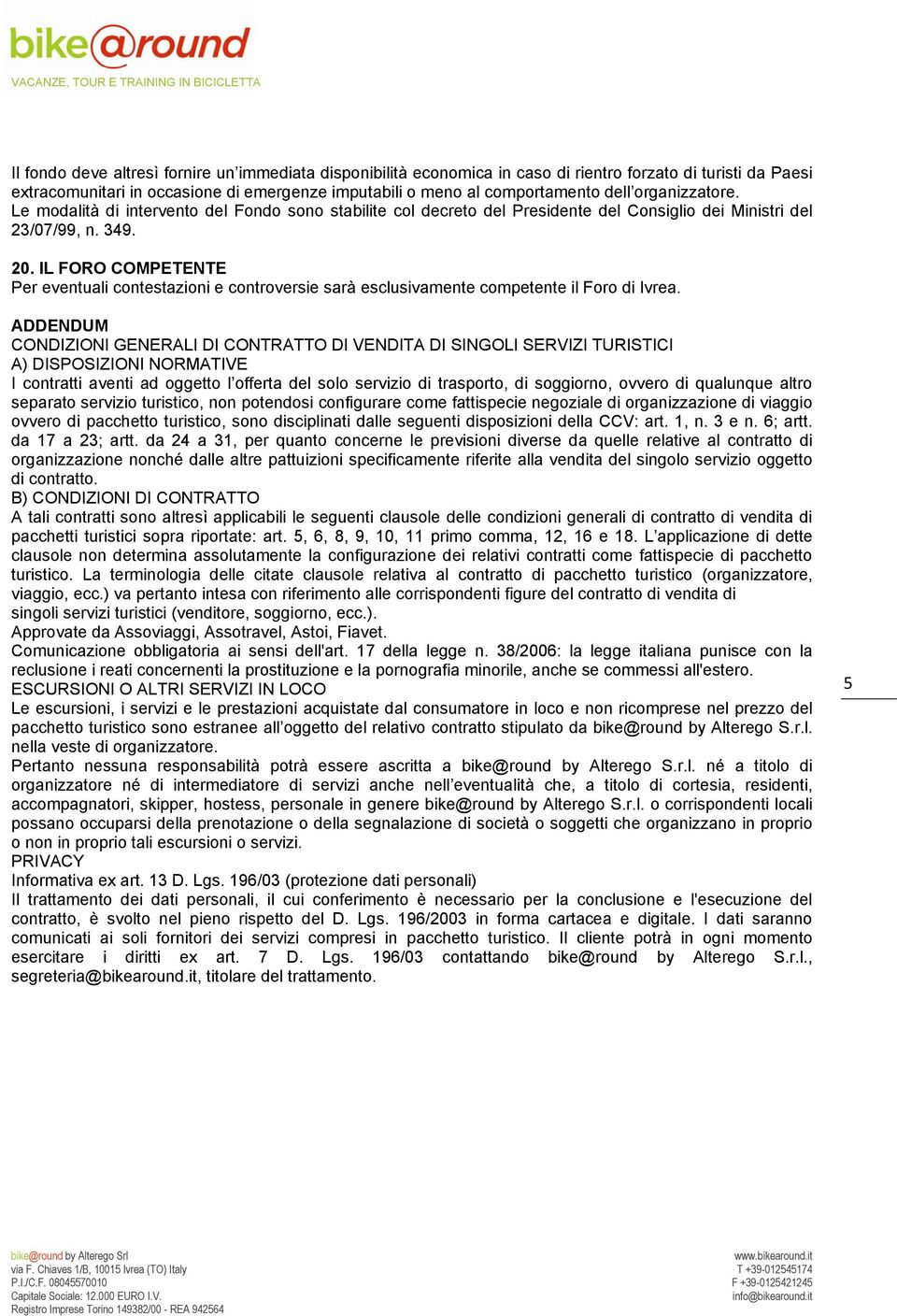 bike@round
VACANZE, TOUR E TRAINING IN BICICLETTA

Il fondo deve altresì fornire un'immediata disponibilità economica in caso di rientro forzato di turisti da Paesi extracomunitari in occasione di emergenze imputabili o meno al comportamento dell'organizzatore.
Le modalità di intervento del Fondo sono stabilite col decreto del Presidente del Consiglio dei Ministri del 23/07/99, n. 349.

20. IL FORO COMPETENTE
Per eventuali contestazioni e controversie sarà esclusivamente competente il Foro di Ivrea.

ADDENDUM
CONDIZIONI GENERALI DI CONTRATTO DI VENDITA DI SINGOLI SERVIZI TURISTICI
A) DISPOSIZIONI NORMATIVE
I contratti aventi ad oggetto l'offerta del solo servizio di trasporto, di soggiorno, ovvero di qualunque altro separato servizio turistico, non potendosi configurare come fattispecie negoziale di organizzazione di viaggio ovvero di pacchetto turistico, sono disciplinati dalle seguenti disposizioni della CCV: art. 1, n. 3 e n. 6; artt. da 17 a 23; artt. da 24 a 31, per quanto concerne le previsioni diverse da quelle relative al contratto di organizzazione nonché dalle altre pattuizioni specificamente riferite alla vendita del singolo servizio oggetto di contratto.
B) CONDIZIONI DI CONTRATTO
A tali contratti sono altresì applicabili le seguenti clausole delle condizioni generali di contratto di vendita di pacchetti turistici sopra riportate: art. 5, 6, 8, 9, 10, 11 primo comma, 12, 16 e 18. L'applicazione di dette clausole non determina assolutamente la configurazione dei relativi contratti come fattispecie di pacchetto turistico. La terminologia delle citate clausole relativa al contratto di pacchetto turistico (organizzatore, viaggio, ecc.) va pertanto intesa con riferimento alle corrispondenti figure del contratto di vendita di singoli servizi turistici (venditore, soggiorno, ecc.).
Approvate da Assoviaggi, Assotravel, Astoi, Fiavet.
Comunicazione obbligatoria ai sensi dell'art. 17 della legge n. 38/2006: la legge italiana punisce con la reclusione i reati concernenti la prostituzione e la pornografia minorile, anche se commessi all'estero.
ESCURSIONI O ALTRI SERVIZI IN LOCO
Le escursioni, i servizi e le prestazioni acquistate dal consumatore in loco e non ricomprese nel prezzo del pacchetto turistico sono estranee all'oggetto del relativo contratto stipulato da bike@round by Alterego S.r.l. nella veste di organizzatore.
Pertanto nessuna responsabilità potrà essere ascritta a bike@round by Alterego S.r.l. né a titolo di organizzatore né di intermediatore di servizi anche nell'eventualità che, a titolo di cortesia, residenti, accompagnatori, skipper, hostess, personale in genere bike@round by Alterego S.r.l. o corrispondenti locali possano occuparsi della prenotazione o della segnalazione di società o soggetti che organizzano in proprio o non in proprio tali escursioni o servizi.
PRIVACY
Informativa ex art. 13 D. Lgs. 196/03 (protezione dati personali)
Il trattamento dei dati personali, il cui conferimento è necessario per la conclusione e l'esecuzione del contratto, è svolto nel pieno rispetto del D. Lgs. 196/2003 in forma cartacea e digitale. I dati saranno comunicati ai soli fornitori dei servizi compresi in pacchetto turistico. Il cliente potrà in ogni momento esercitare i diritti ex art. 7 D. Lgs. 196/03 contattando bike@round by Alterego S.r.l., segreteria@bikearound.it, titolare del trattamento.

5

bike@round by Alterego Srl
via F. Chiaves 1/B, 10015 Ivrea (TO) Italy
P.I./C.F. 08045570010
Capitale Sociale: 12.000 EURO I.V.
Registro Imprese Torino 149382/00 - REA 942564

www.bikearound.it
T +39-012545174
F +39-0125421245
info@bikearound.it